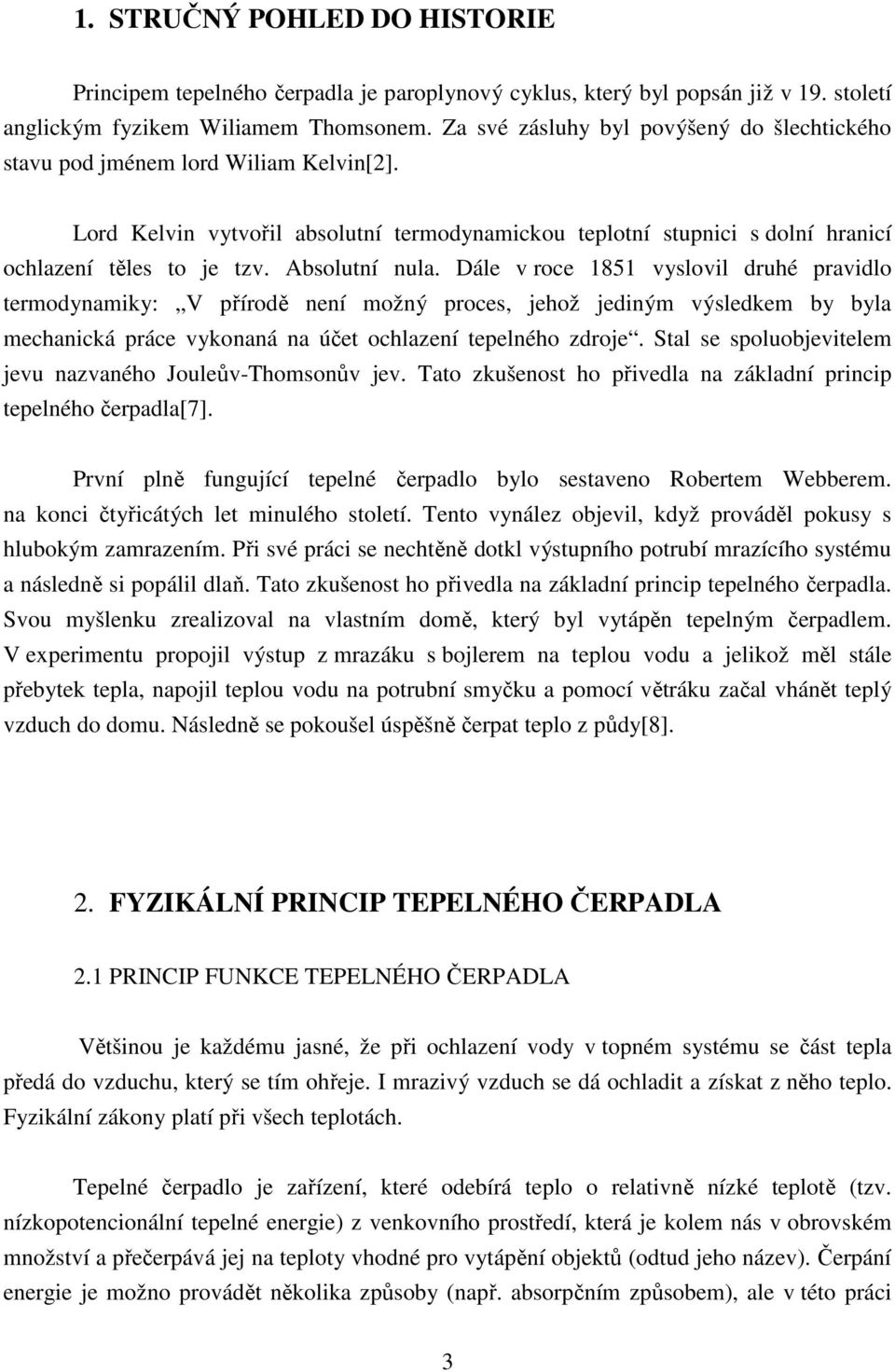 1. STRUČNÝ POHLED DO HISTORIE

Principem tepelného čerpadla je paroplynový cyklus, který byl popsán již v 19. století anglickým fyzikem Wiliamem Thomsonem. Za své zásluhy byl povýšený do šlechtického stavu pod jménem lord Wiliam Kelvin[2].

Lord Kelvin vytvořil absolutní termodynamickou teplotní stupnici s dolní hranicí ochlazení těles to je tzv. Absolutní nula. Dále v roce 1851 vyslovil druhé pravidlo termodynamiky: „V přírodě není možný proces, jehož jediným výsledkem by byla mechanická práce vykonaná na účet ochlazení tepelného zdroje“. Stal se spoluobjevitelem jevu nazvaného Jouleův-Thomsonův jev. Tato zkušenost ho přivedla na základní princip tepelného čerpadla[7].

První plně fungující tepelné čerpadlo bylo sestaveno Robertem Webberem. na konci čtyřicátých let minulého století. Tento vynález objevil, když prováděl pokusy s hlubokým zamrazením. Při své práci se nechtěně dotkl výstupního potrubí mrazícího systému a následně si popálil dlaň. Tato zkušenost ho přivedla na základní princip tepelného čerpadla. Svou myšlenku zrealizoval na vlastním domě, který byl vytápěn tepelným čerpadlem. V experimentu propojil výstup z mrazáku s bojlerem na teplou vodu a jelikož měl stále přebytek tepla, napojil teplou vodu na potrubní smyčku a pomocí větráku začal vhánět teplý vzduch do domu. Následně se pokoušel úspěšně čerpat teplo z půdy[8].

2. FYZIKÁLNÍ PRINCIP TEPELNÉHO ČERPADLA

2.1 PRINCIP FUNKCE TEPELNÉHO ČERPADLA

Většinou je každému jasné, že při ochlazení vody v topném systému se část tepla předá do vzduchu, který se tím ohřeje. I mrazivý vzduch se dá ochladit a získat z něho teplo. Fyzikální zákony platí při všech teplotách.

Tepelné čerpadlo je zařízení, které odebírá teplo o relativně nízké teplotě (tzv. nízkopotencionální tepelné energie) z venkovního prostředí, která je kolem nás v obrovském množství a přečerpává jej na teploty vhodné pro vytápění objektů (odtud jeho název). Čerpání energie je možno provádět několika způsoby (např. absorpčním způsobem), ale v této práci

3